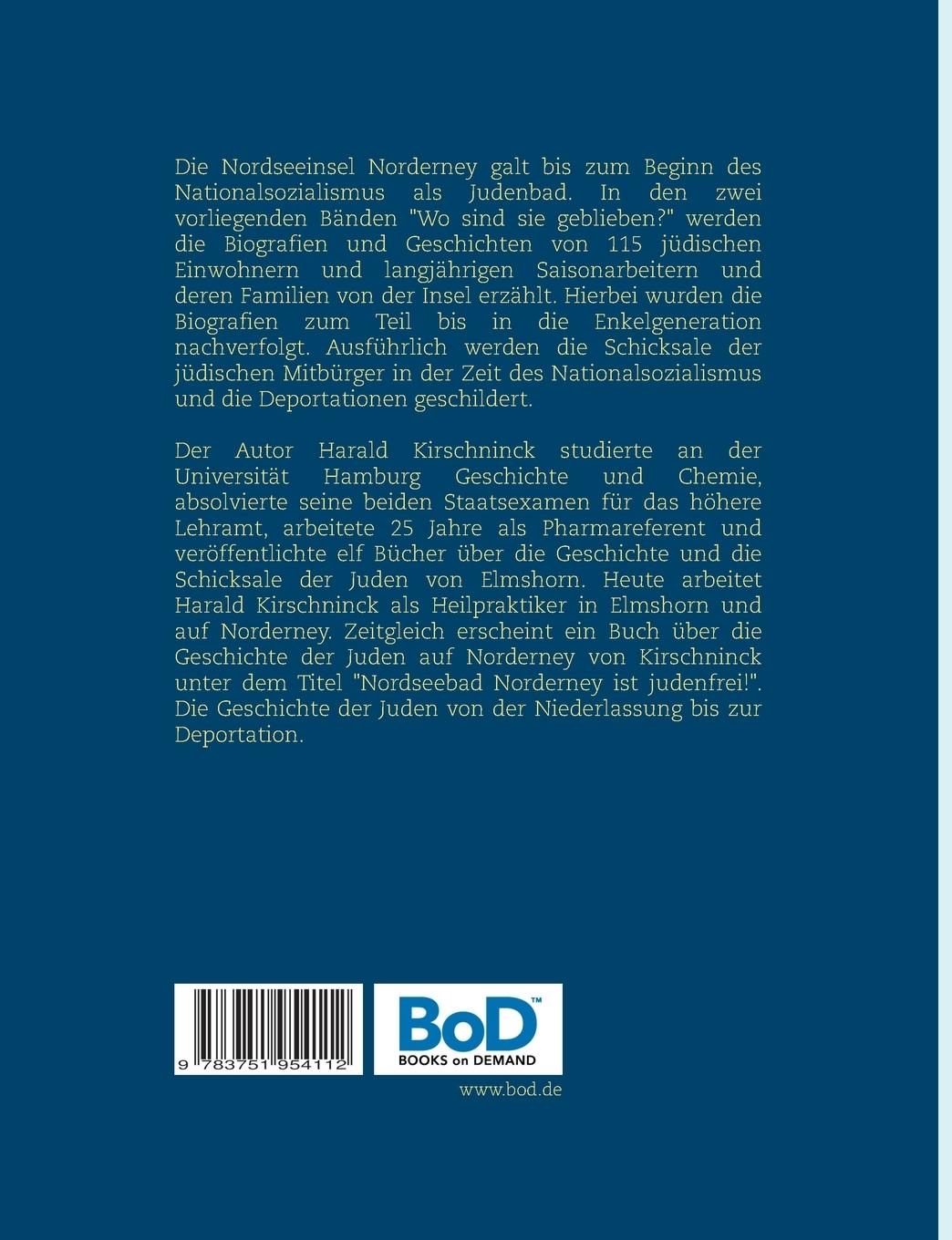 Die Nordseeinsel Norderney galt bis zum Beginn des Nationalsozialismus als Judenbad. In den zwei vorliegenden Bänden "Wo sind sie geblieben?" werden die Biografien und Geschichten von 115 jüdischen Einwohnern und langjährigen Saisonarbeitern und deren Familien von der Insel erzählt. Hierbei wurden die Biografien zum Teil bis in die Enkelgeneration nachverfolgt. Ausführlich werden die Schicksale der jüdischen Mitbürger in der Zeit des Nationalsozialismus und die Deportationen geschildert.

Der Autor Harald Kirschninck studierte an der Universität Hamburg Geschichte und Chemie, absolvierte seine beiden Staatsexamen für das höhere Lehramt, arbeitete 25 Jahre als Pharmareferent und veröffentlichte elf Bücher über die Geschichte und die Schicksale der Juden von Elmshorn. Heute arbeitet Harald Kirschninck als Heilpraktiker in Elmshorn und auf Norderney. Zeitgleich erscheint ein Buch über die Geschichte der Juden auf Norderney von Kirschninck unter dem Titel "Nordseebad Norderney ist judenfrei!". Die Geschichte der Juden von der Niederlassung bis zur Deportation.

9 783751 954112

BoD™
BOOKS on DEMAND

www.bod.de